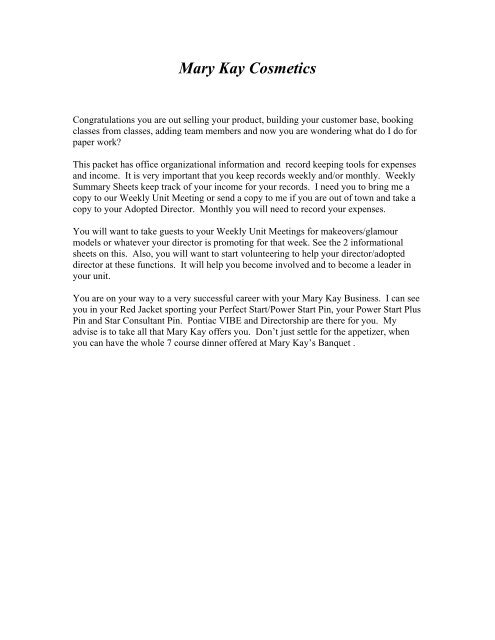 Mary Kay Cosmetics

Congratulations you are out selling your product, building your customer base, booking classes from classes, adding team members and now you are wondering what do I do for paper work?

This packet has office organizational information and record keeping tools for expenses and income. It is very important that you keep records weekly and/or monthly. Weekly Summary Sheets keep track of your income for your records. I need you to bring me a copy to our Weekly Unit Meeting or send a copy to me if you are out of town and take a copy to your Adopted Director. Monthly you will need to record your expenses.

You will want to take guests to your Weekly Unit Meetings for makeovers/glamour models or whatever your director is promoting for that week. See the 2 informational sheets on this. Also, you will want to start volunteering to help your director/adopted director at these functions. It will help you become involved and to become a leader in your unit.

You are on your way to a very successful career with your Mary Kay Business. I can see you in your Red Jacket sporting your Perfect Start/Power Start Pin, your Power Start Plus Pin and Star Consultant Pin. Pontiac VIBE and Directorship are there for you. My advise is to take all that Mary Kay offers you. Don't just settle for the appetizer, when you can have the whole 7 course dinner offered at Mary Kay's Banquet .